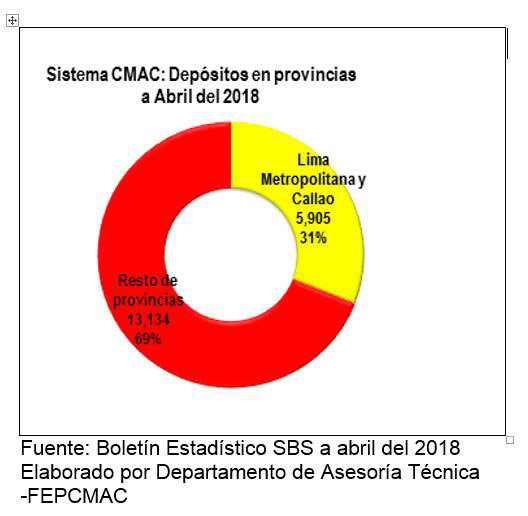 Sistema CMAC: Depósitos en provincias a Abril del 2018

Lima Metropolitana y Callao
5,905
31%

Resto de provincias
13,134
69%

Fuente: Boletín Estadístico SBS a abril del 2018
Elaborado por Departamento de Asesoría Técnica -FEPCMAC